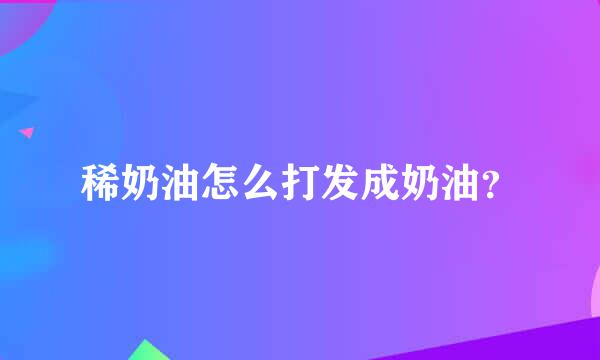 稀奶油怎么打发成奶油?